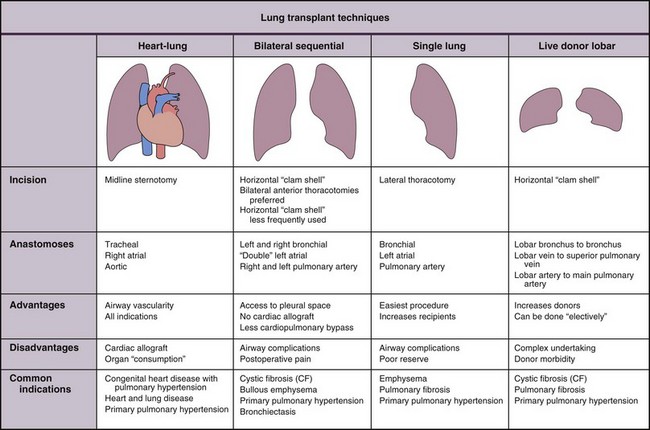 Lung transplant techniques

| | Heart-lung | Bilateral sequential | Single lung | Live donor lobar |
|---|---|---|---|---|
| Incision | Midline sternotomy | Horizontal "clam shell" Bilateral anterior thoracotomies preferred Horizontal "clam shell" less frequently used | Lateral thoracotomy | Horizontal "clam shell" |
| Anastomoses | Tracheal Right atrial Aortic | Left and right bronchial "Double" left atrial Right and left pulmonary artery | Bronchial Left atrial Pulmonary artery | Lobar bronchus to bronchus Lobar vein to superior pulmonary vein Lobar artery to main pulmonary artery |
| Advantages | Airway vascularity All indications | Access to pleural space No cardiac allograft Less cardiopulmonary bypass | Easiest procedure Increases recipients | Increases donors Can be done "electively" |
| Disadvantages | Cardiac allograft Organ "consumption" | Airway complications Postoperative pain | Airway complications Poor reserve | Complex undertaking Donor morbidity |
| Common indications | Congenital heart disease with pulmonary hypertension Heart and lung disease Primary pulmonary hypertension | Cystic fibrosis (CF) Bullous emphysema Primary pulmonary hypertension Bronchiectasis | Emphysema Pulmonary fibrosis Primary pulmonary hypertension | Cystic fibrosis (CF) Pulmonary fibrosis Primary pulmonary hypertension |